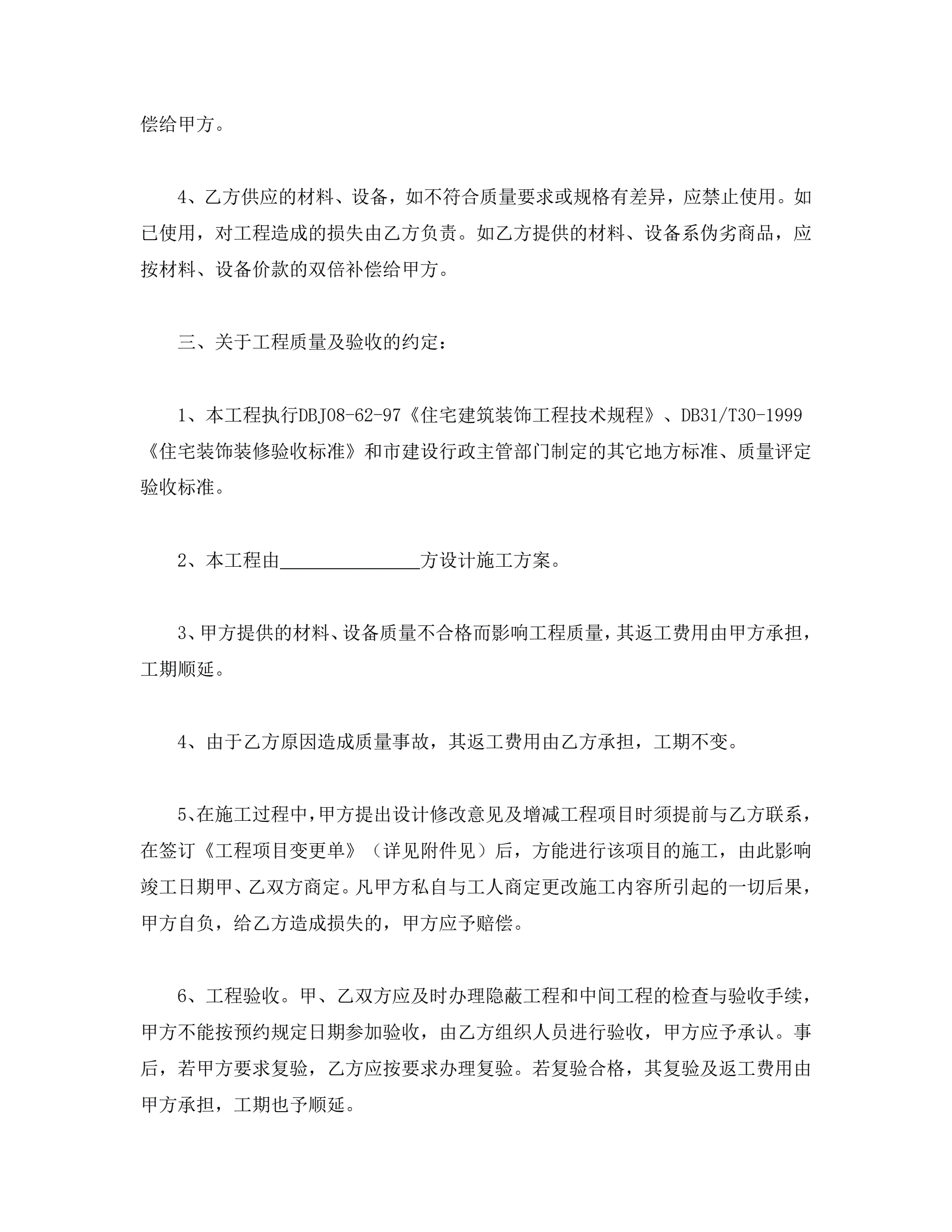 偿给甲方。

4、乙方供应的材料、设备，如不符合质量要求或规格有差异，应禁止使用。如已使用，对工程造成的损失由乙方负责。如乙方提供的材料、设备系伪劣商品，应按材料、设备价款的双倍补偿给甲方。

三、关于工程质量及验收的约定：

1、本工程执行DBJ08-62-97《住宅建筑装饰工程技术规程》、DB31/T30-1999《住宅装饰装修验收标准》和市建设行政主管部门制定的其它地方标准、质量评定验收标准。

2、本工程由________________方设计施工方案。

3、甲方提供的材料、设备质量不合格而影响工程质量，其返工费用由甲方承担，工期顺延。

4、由于乙方原因造成质量事故，其返工费用由乙方承担，工期不变。

5、在施工过程中，甲方提出设计修改意见及增减工程项目时须提前与乙方联系，在签订《工程项目变更单》（详见附件见）后，方能进行该项目的施工，由此影响竣工日期甲、乙双方商定。凡甲方私自与工人商定更改施工内容所引起的一切后果，甲方自负，给乙方造成损失的，甲方应予赔偿。

6、工程验收。甲、乙双方应及时办理隐蔽工程和中间工程的检查与验收手续，甲方不能按预约规定日期参加验收，由乙方组织人员进行验收，甲方应予承认。事后，若甲方要求复验，乙方应按要求办理复验。若复验合格，其复验及返工费用由甲方承担，工期也予顺延。